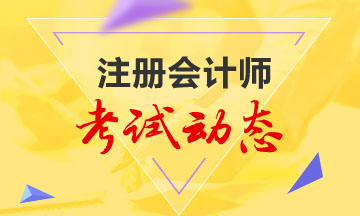 注册会计师

考试动态